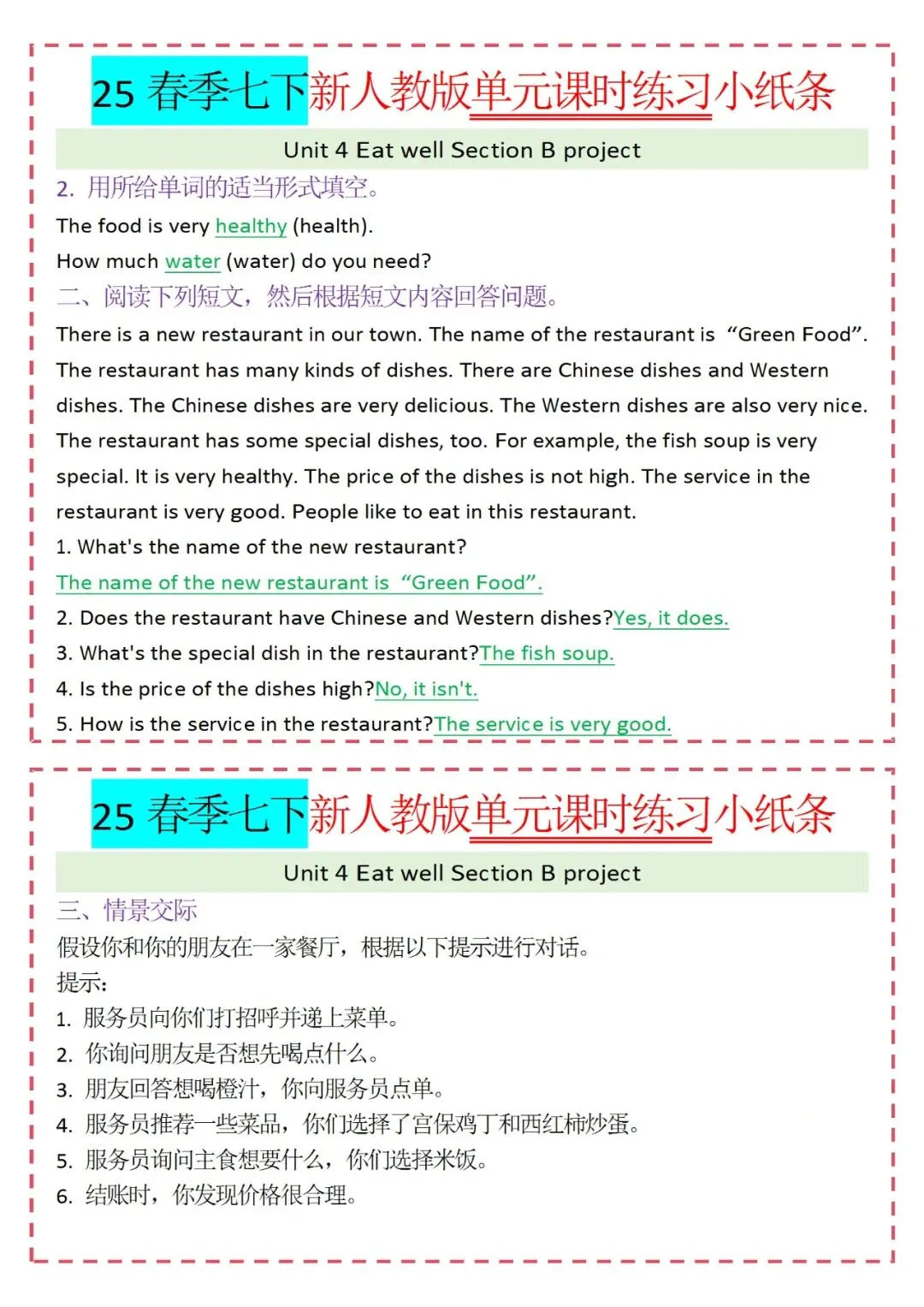 25 春季七下新人教版单元课时练习小纸条

Unit 4 Eat well Section B project

2. 用所给单词的适当形式填空。

The food is very healthy (health).

How much water (water) do you need?

二、阅读下列短文，然后根据短文内容回答问题。

There is a new restaurant in our town. The name of the restaurant is “Green Food”. The restaurant has many kinds of dishes. There are Chinese dishes and Western dishes. The Chinese dishes are very delicious. The Western dishes are also very nice. The restaurant has some special dishes, too. For example, the fish soup is very special. It is very healthy. The price of the dishes is not high. The service in the restaurant is very good. People like to eat in this restaurant.

1. What's the name of the new restaurant?

The name of the new restaurant is “Green Food”.

2. Does the restaurant have Chinese and Western dishes?Yes, it does.

3. What's the special dish in the restaurant?The fish soup.

4. Is the price of the dishes high?No, it isn't.

5. How is the service in the restaurant?The service is very good.

25 春季七下新人教版单元课时练习小纸条

Unit 4 Eat well Section B project

三、情景交际

假设你和你的朋友在一家餐厅，根据以下提示进行对话。

提示:

1. 服务员向你们打招呼并递上菜单。

2. 你询问朋友是否想先喝点什么。

3. 朋友回答想喝橙汁，你向服务员点单。

4. 服务员推荐一些菜品，你们选择了宫保鸡丁和西红柿炒蛋。

5. 服务员询问主食想要什么，你们选择米饭。

6. 结账时，你发现价格很合理。